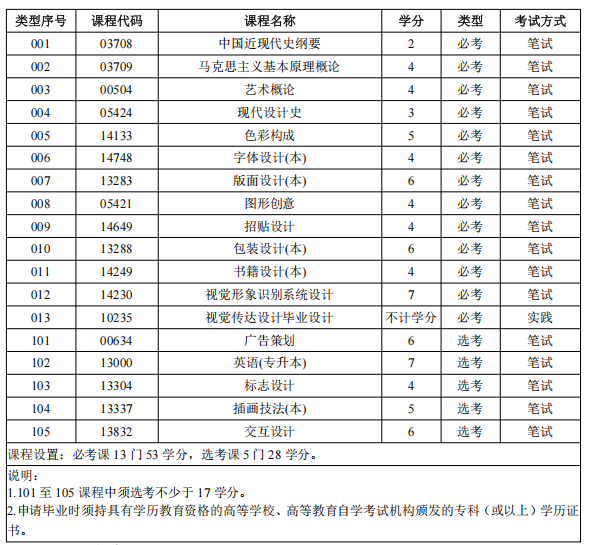 | 类型序号 | 课程代码 | 课程名称 | 学分 | 类型 | 考试方式 |
|---|---|---|---|---|---|
| 001 | 03708 | 中国近现代史纲要 | 2 | 必考 | 笔试 |
| 002 | 03709 | 马克思主义基本原理概论 | 4 | 必考 | 笔试 |
| 003 | 00504 | 艺术概论 | 4 | 必考 | 笔试 |
| 004 | 05424 | 现代设计史 | 3 | 必考 | 笔试 |
| 005 | 14133 | 色彩构成 | 5 | 必考 | 笔试 |
| 006 | 14748 | 字体设计(本) | 4 | 必考 | 笔试 |
| 007 | 13283 | 版面设计(本) | 6 | 必考 | 笔试 |
| 008 | 05421 | 图形创意 | 4 | 必考 | 笔试 |
| 009 | 14649 | 招贴设计 | 4 | 必考 | 笔试 |
| 010 | 13288 | 包装设计(本) | 6 | 必考 | 笔试 |
| 011 | 14249 | 书籍设计(本) | 4 | 必考 | 笔试 |
| 012 | 14230 | 视觉形象识别系统设计 | 7 | 必考 | 笔试 |
| 013 | 10235 | 视觉传达设计毕业设计 | 不计学分 | 必考 | 实践 |
| 101 | 00634 | 广告策划 | 6 | 选考 | 笔试 |
| 102 | 13000 | 英语(专升本) | 7 | 选考 | 笔试 |
| 103 | 13304 | 标志设计 | 4 | 选考 | 笔试 |
| 104 | 13337 | 插画技法(本) | 5 | 选考 | 笔试 |
| 105 | 13832 | 交互设计 | 6 | 选考 | 笔试 |

课程设置：必考课 13 门 53 学分，选考课 5 门 28 学分。

说明：
1.101 至 105 课程中须选考不少于 17 学分。
2.申请毕业时须持具有学历教育资格的高等学校、高等教育自学考试机构颁发的专科（或以上）学历证书。